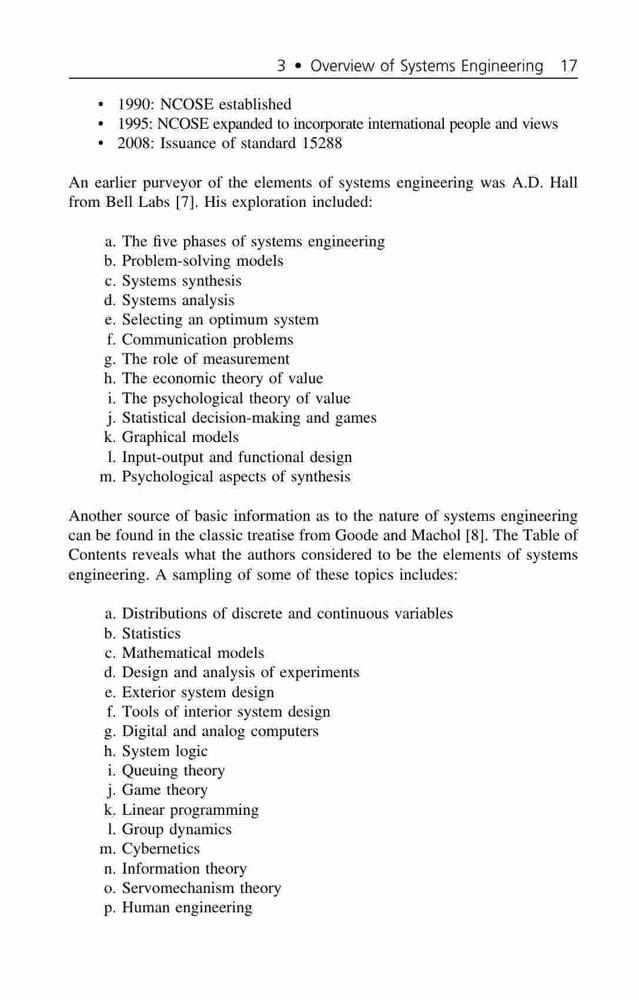 3 • Overview of Systems Engineering 17

• 1990: NCOSE established
• 1995: NCOSE expanded to incorporate international people and views
• 2008: Issuance of standard 15288

An earlier purveyor of the elements of systems engineering was A.D. Hall from Bell Labs [7]. His exploration included:

a. The five phases of systems engineering
b. Problem-solving models
c. Systems synthesis
d. Systems analysis
e. Selecting an optimum system
f. Communication problems
g. The role of measurement
h. The economic theory of value
i. The psychological theory of value
j. Statistical decision-making and games
k. Graphical models
l. Input-output and functional design
m. Psychological aspects of synthesis

Another source of basic information as to the nature of systems engineering can be found in the classic treatise from Goode and Machol [8]. The Table of Contents reveals what the authors considered to be the elements of systems engineering. A sampling of some of these topics includes:

a. Distributions of discrete and continuous variables
b. Statistics
c. Mathematical models
d. Design and analysis of experiments
e. Exterior system design
f. Tools of interior system design
g. Digital and analog computers
h. System logic
i. Queuing theory
j. Game theory
k. Linear programming
l. Group dynamics
m. Cybernetics
n. Information theory
o. Servomechanism theory
p. Human engineering